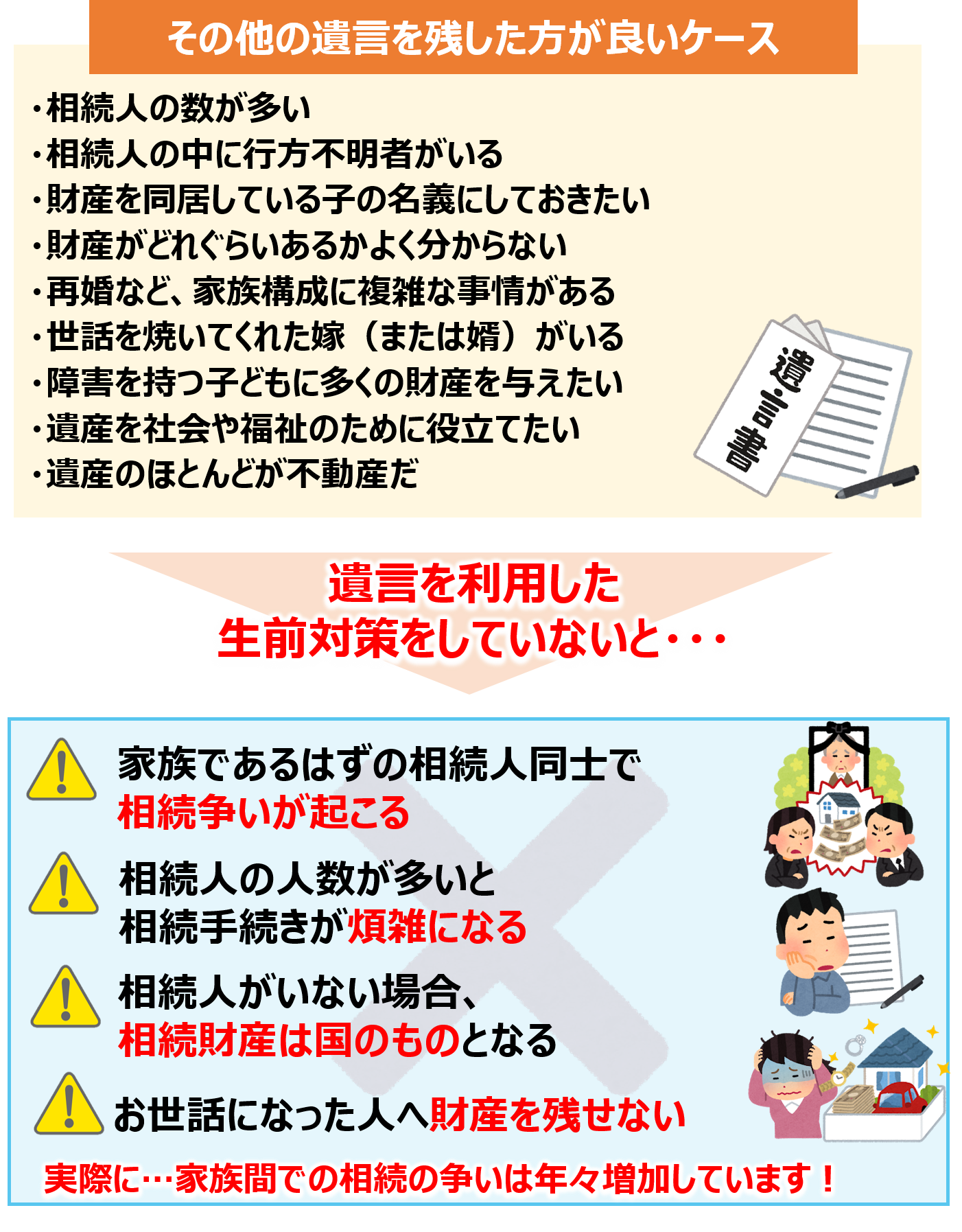 その他の遺言を残した方が良いケース

・相続人の数が多い
・相続人の中に行方不明者がいる
・財産を同居している子の名義にしておきたい
・財産がどれぐらいあるかよく分からない
・再婚など、家族構成に複雑な事情がある
・世話を焼いてくれた嫁（または婿）がいる
・障害を持つ子どもに多くの財産を与えたい
・遺産を社会や福祉のために役立てたい
・遺産のほとんどが不動産だ

遺言書

遺言を利用した
生前対策をしていないと・・・

家族であるはずの相続人同士で
相続争いが起こる

相続人の人数が多いと
相続手続きが煩雑になる

相続人がいない場合、
相続財産は国のものとなる

お世話になった人へ財産を残せない

実際に…家族間での相続の争いは年々増加しています！